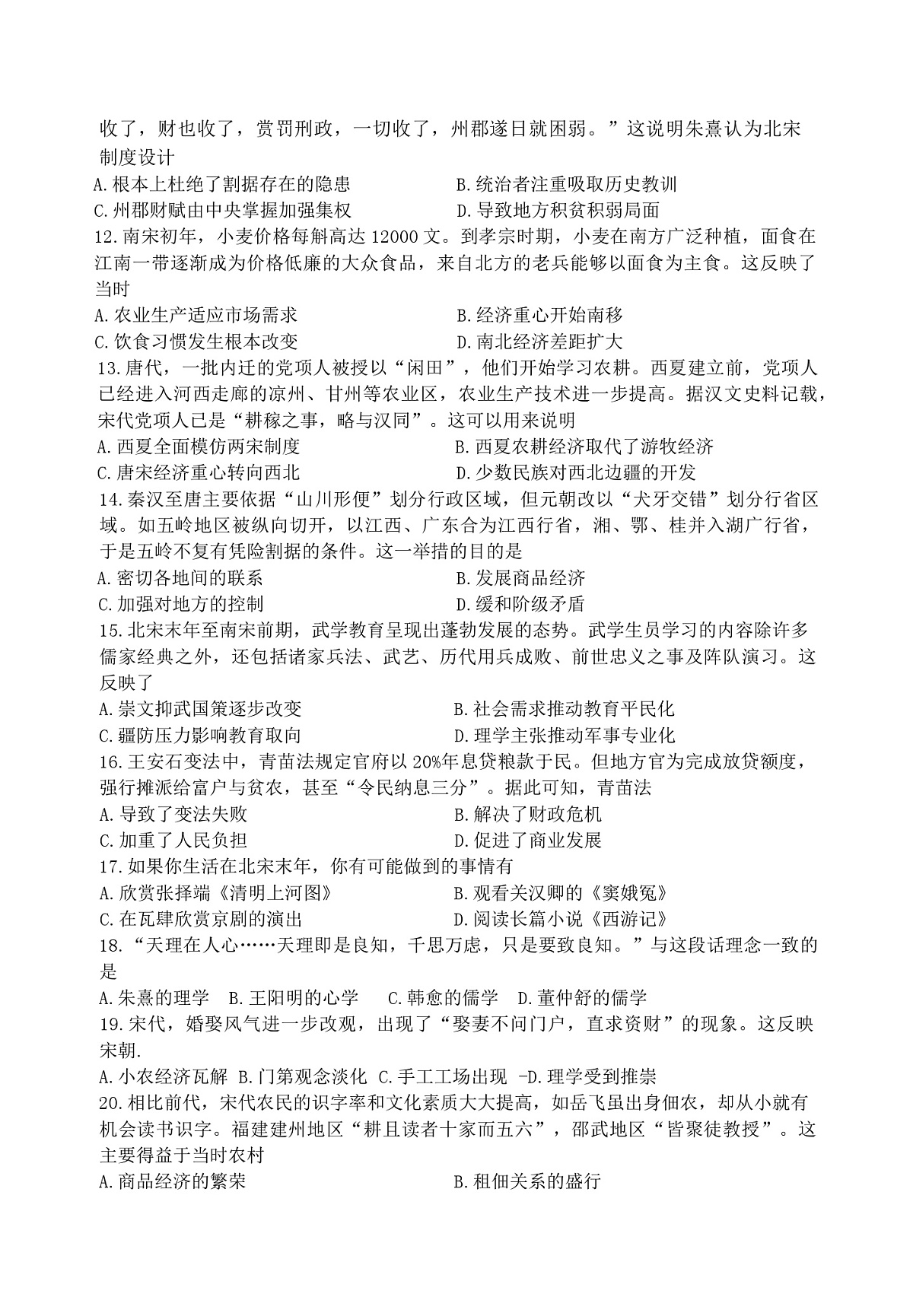 收了，财也收了，赏罚刑政，一切收了，州郡遂日就困弱。”这说明朱熹认为北宋制度设计

A.根本上杜绝了割据存在的隐患　　B.统治者注重吸取历史教训

C.州郡财赋由中央掌握加强集权　　D.导致地方积贫积弱局面

12.南宋初年，小麦价格每斛高达 12000 文。到孝宗时期，小麦在南方广泛种植，面食在江南一带逐渐成为价格低廉的大众食品，来自北方的老兵能够以面食为主食。这反映了当时

A.农业生产适应市场需求　　B.经济重心开始南移

C.饮食习惯发生根本改变　　D.南北经济差距扩大

13.唐代，一批内迁的党项人被授以“闲田”，他们开始学习农耕。西夏建立前，党项人已经进入河西走廊的凉州、甘州等农业区，农业生产技术进一步提高。据汉文史料记载，宋代党项人已是“耕稼之事，略与汉同”。这可以用来说明

A.西夏全面模仿两宋制度　　B.西夏农耕经济取代了游牧经济

C.唐宋经济重心转向西北　　D.少数民族对西北边疆的开发

14.秦汉至唐主要依据“山川形便”划分行政区域，但元朝改以“犬牙交错”划分行省区域。如五岭地区被纵向切开，以江西、广东合为江西行省，湘、鄂、桂并入湖广行省，于是五岭不复有凭险割据的条件。这一举措的目的是

A.密切各地间的联系　　B.发展商品经济

C.加强对地方的控制　　D.缓和阶级矛盾

15.北宋末年至南宋前期，武学教育呈现出蓬勃发展的态势。武学生员学习的内容除许多儒家经典之外，还包括诸家兵法、武艺、历代用兵成败、前世忠义之事及阵队演习。这反映了

A.崇文抑武国策逐步改变　　B.社会需求推动教育平民化

C.疆防压力影响教育取向　　D.理学主张推动军事专业化

16.王安石变法中，青苗法规定官府以 20%年息贷粮款于民。但地方官为完成放贷额度，强行摊派给富户与贫农，甚至“令民纳息三分”。据此可知，青苗法

A.导致了变法失败　　B.解决了财政危机

C.加重了人民负担　　D.促进了商业发展

17.如果你生活在北宋末年，你有可能做到的事情有

A.欣赏张择端《清明上河图》　　B.观看关汉卿的《窦娥冤》

C.在瓦肆欣赏京剧的演出　　D.阅读长篇小说《西游记》

18.“天理在人心……天理即是良知，千思万虑，只是要致良知。”与这段话理念一致的是

A.朱熹的理学　B.王阳明的心学　C.韩愈的儒学　D.董仲舒的儒学

19.宋代，婚娶风气进一步改观，出现了“娶妻不问门户，直求资财”的现象。这反映宋朝.

A.小农经济瓦解 B.门第观念淡化 C.手工工场出现 -D.理学受到推崇

20.相比前代，宋代农民的识字率和文化素质大大提高，如岳飞虽出身佃农，却从小就有机会读书识字。福建建州地区“耕且读者十家而五六”，邵武地区“皆聚徒教授”。这主要得益于当时农村

A.商品经济的繁荣　　B.租佃关系的盛行